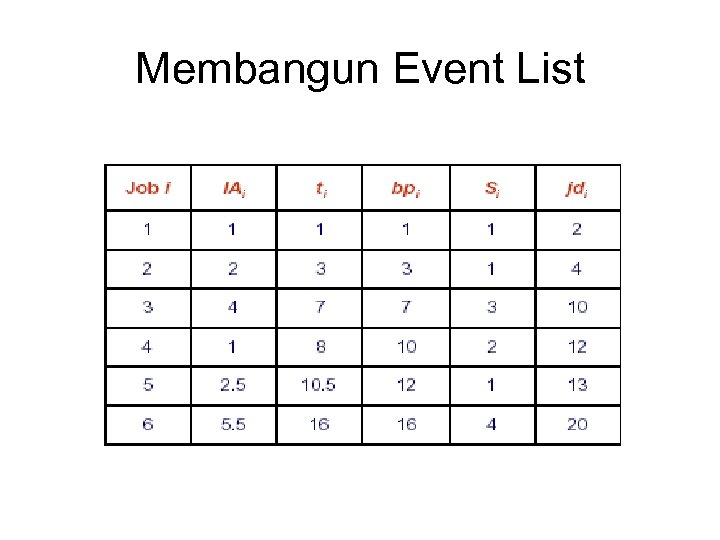 Membangun Event List

| Job $i$ | $IA_i$ | $t_i$ | $bp_i$ | $S_i$ | $jd_i$ |
|---|---|---|---|---|---|
| 1 | 1 | 1 | 1 | 1 | 2 |
| 2 | 2 | 3 | 3 | 1 | 4 |
| 3 | 4 | 7 | 7 | 3 | 10 |
| 4 | 1 | 8 | 10 | 2 | 12 |
| 5 | 2.5 | 10.5 | 12 | 1 | 13 |
| 6 | 5.5 | 16 | 16 | 4 | 20 |